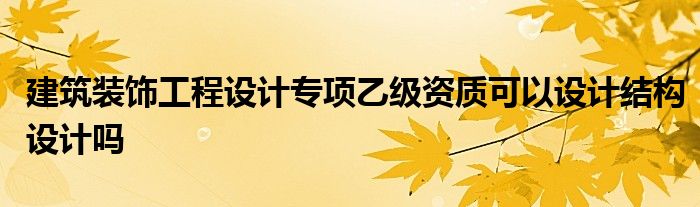 建筑装饰工程设计专项乙级资质可以设计结构设计吗